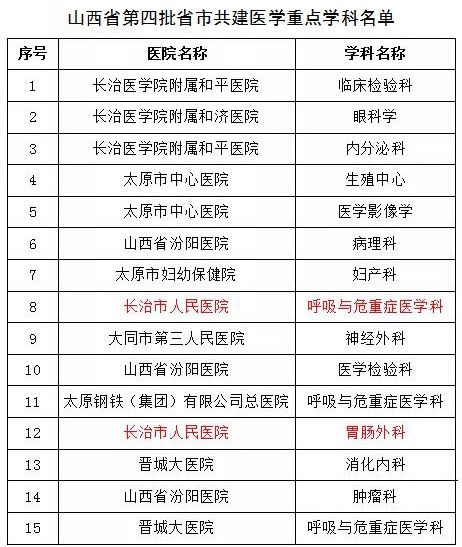 山西省第四批省市共建医学重点学科名单

| 序号 | 医院名称 | 学科名称 |
|---|---|---|
| 1 | 长治医学院附属和平医院 | 临床检验科 |
| 2 | 长治医学院附属和济医院 | 眼科学 |
| 3 | 长治医学院附属和平医院 | 内分泌科 |
| 4 | 太原市中心医院 | 生殖中心 |
| 5 | 太原市中心医院 | 医学影像学 |
| 6 | 山西省汾阳医院 | 病理科 |
| 7 | 太原市妇幼保健院 | 妇产科 |
| 8 | 长治市人民医院 | 呼吸与危重症医学科 |
| 9 | 大同市第三人民医院 | 神经外科 |
| 10 | 山西省汾阳医院 | 医学检验科 |
| 11 | 太原钢铁（集团）有限公司总医院 | 呼吸与危重症医学科 |
| 12 | 长治市人民医院 | 胃肠外科 |
| 13 | 晋城大医院 | 消化内科 |
| 14 | 山西省汾阳医院 | 肿瘤科 |
| 15 | 晋城大医院 | 呼吸与危重症医学科 |